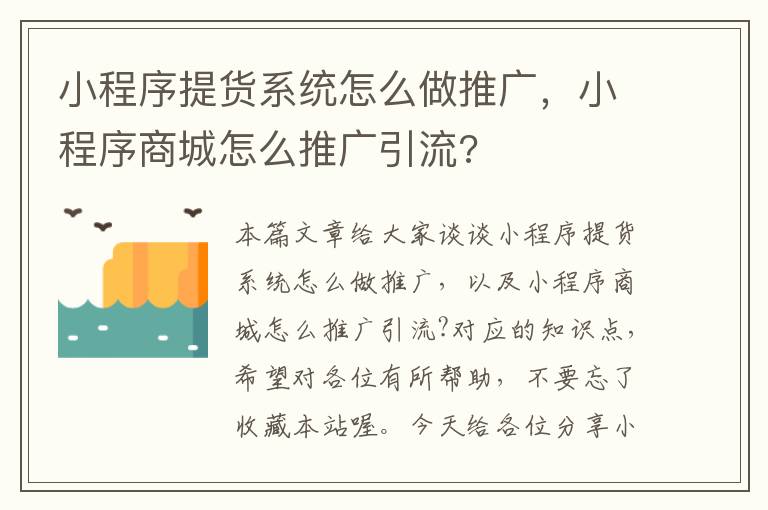 小程序提货系统怎么做推广，小程序商城怎么推广引流?

本篇文章给大家谈谈小程序提货系统怎么做推广，以及小程序商城怎么推广引流?对应的知识点，希望对各位有所帮助，不要忘了收藏本站喔。今天给各位分享小